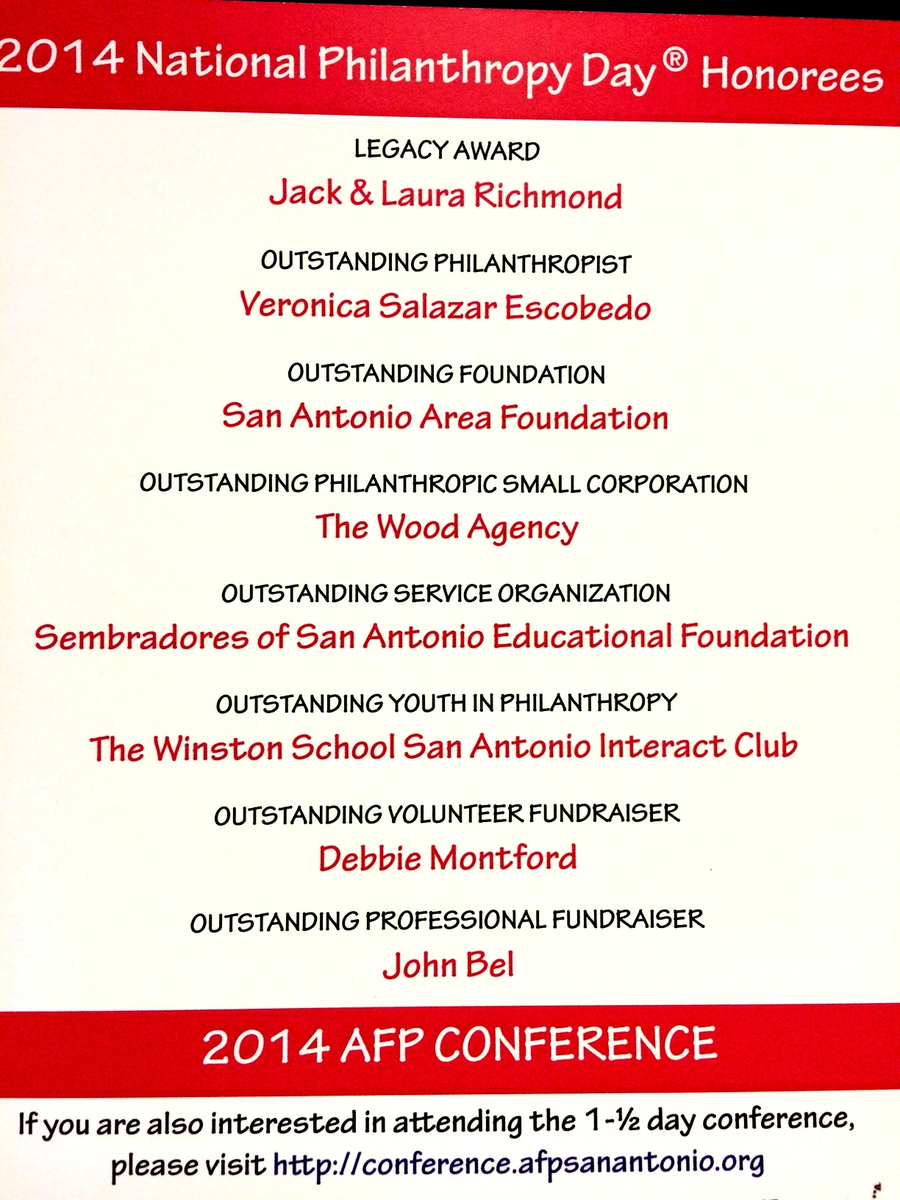 2014 National Philanthropy Day® Honorees

LEGACY AWARD
Jack & Laura Richmond

OUTSTANDING PHILANTHROPIST
Veronica Salazar Escobedo

OUTSTANDING FOUNDATION
San Antonio Area Foundation

OUTSTANDING PHILANTHROPIC SMALL CORPORATION
The Wood Agency

OUTSTANDING SERVICE ORGANIZATION
Sembradores of San Antonio Educational Foundation

OUTSTANDING YOUTH IN PHILANTHROPY
The Winston School San Antonio Interact Club

OUTSTANDING VOLUNTEER FUNDRAISER
Debbie Montford

OUTSTANDING PROFESSIONAL FUNDRAISER
John Bel

2014 AFP CONFERENCE

If you are also interested in attending the 1-½ day conference, please visit http://conference.afpsanantonio.org